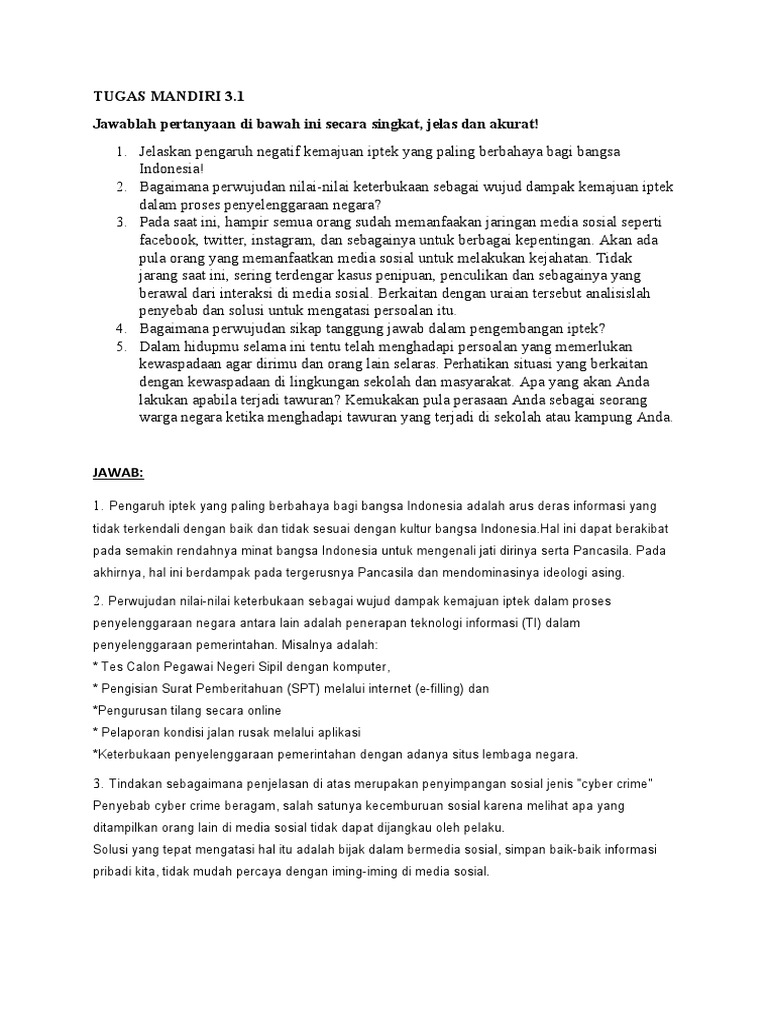 TUGAS MANDIRI 3.1

Jawablah pertanyaan di bawah ini secara singkat, jelas dan akurat!

1. Jelaskan pengaruh negatif kemajuan iptek yang paling berbahaya bagi bangsa Indonesia!
2. Bagaimana perwujudan nilai-nilai keterbukaan sebagai wujud dampak kemajuan iptek dalam proses penyelenggaraan negara?
3. Pada saat ini, hampir semua orang sudah memanfaakan jaringan media sosial seperti facebook, twitter, instagram, dan sebagainya untuk berbagai kepentingan. Akan ada pula orang yang memanfaatkan media sosial untuk melakukan kejahatan. Tidak jarang saat ini, sering terdengar kasus penipuan, penculikan dan sebagainya yang berawal dari interaksi di media sosial. Berkaitan dengan uraian tersebut analisislah penyebab dan solusi untuk mengatasi persoalan itu.
4. Bagaimana perwujudan sikap tanggung jawab dalam pengembangan iptek?
5. Dalam hidupmu selama ini tentu telah menghadapi persoalan yang memerlukan kewaspadaan agar dirimu dan orang lain selaras. Perhatikan situasi yang berkaitan dengan kewaspadaan di lingkungan sekolah dan masyarakat. Apa yang akan Anda lakukan apabila terjadi tawuran? Kemukakan pula perasaan Anda sebagai seorang warga negara ketika menghadapi tawuran yang terjadi di sekolah atau kampung Anda.

JAWAB:

1. Pengaruh iptek yang paling berbahaya bagi bangsa Indonesia adalah arus deras informasi yang tidak terkendali dengan baik dan tidak sesuai dengan kultur bangsa Indonesia.Hal ini dapat berakibat pada semakin rendahnya minat bangsa Indonesia untuk mengenali jati dirinya serta Pancasila. Pada akhirnya, hal ini berdampak pada tergerusnya Pancasila dan mendominasinya ideologi asing.

2. Perwujudan nilai-nilai keterbukaan sebagai wujud dampak kemajuan iptek dalam proses penyelenggaraan negara antara lain adalah penerapan teknologi informasi (TI) dalam penyelenggaraan pemerintahan. Misalnya adalah:
* Tes Calon Pegawai Negeri Sipil dengan komputer,
* Pengisian Surat Pemberitahuan (SPT) melalui internet (e-filling) dan
*Pengurusan tilang secara online
* Pelaporan kondisi jalan rusak melalui aplikasi
*Keterbukaan penyelenggaraan pemerintahan dengan adanya situs lembaga negara.

3. Tindakan sebagaimana penjelasan di atas merupakan penyimpangan sosial jenis "cyber crime" Penyebab cyber crime beragam, salah satunya kecemburuan sosial karena melihat apa yang ditampilkan orang lain di media sosial tidak dapat dijangkau oleh pelaku.
Solusi yang tepat mengatasi hal itu adalah bijak dalam bermedia sosial, simpan baik-baik informasi pribadi kita, tidak mudah percaya dengan iming-iming di media sosial.